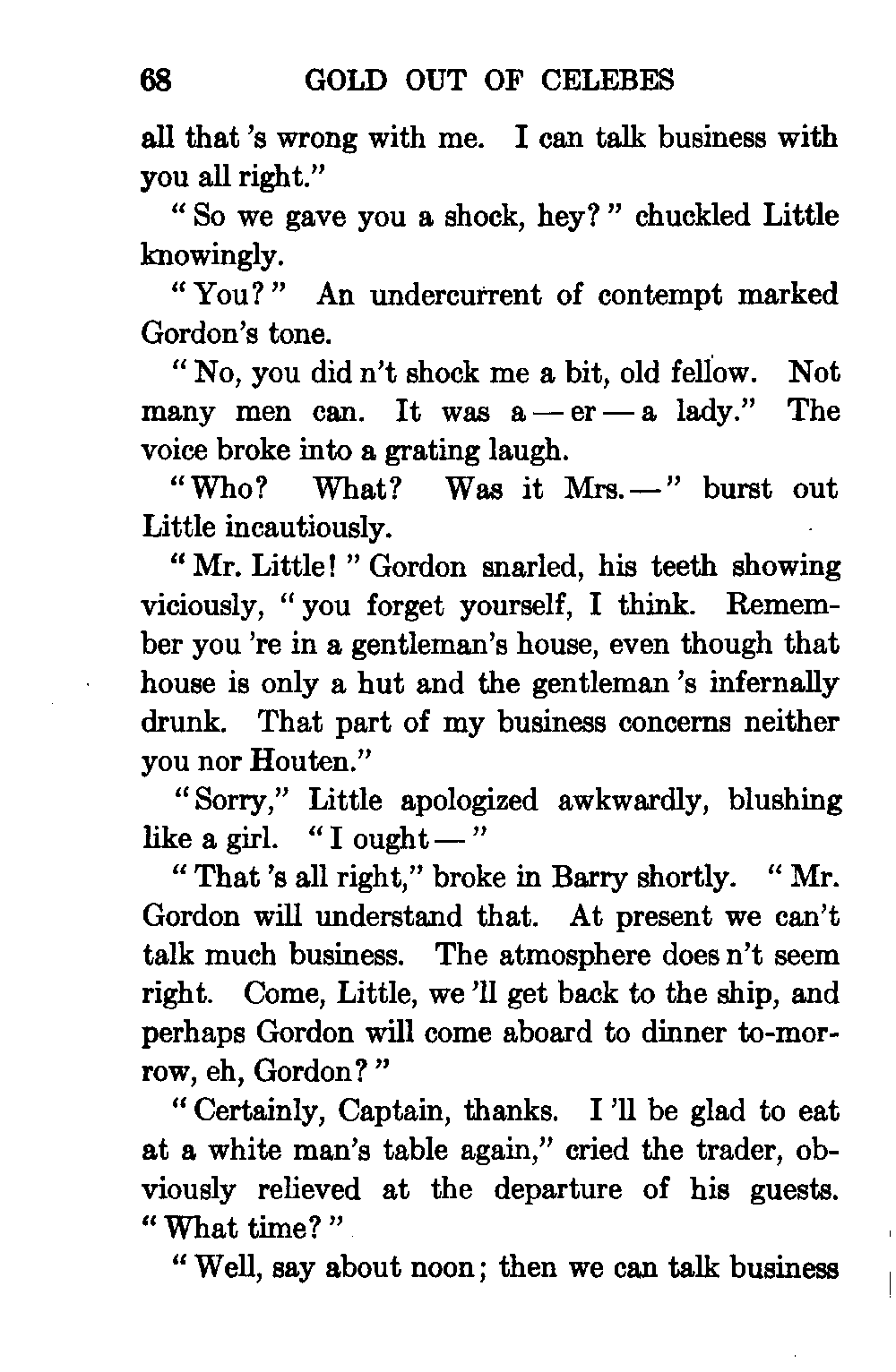 68 GOLD OUT OF CELEBES

all that 's wrong with me. I can talk business with you all right."

"So we gave you a shock, hey?" chuckled Little knowingly.

"You?" An undercurrent of contempt marked Gordon's tone.

"No, you did n't shock me a bit, old fellow. Not many men can. It was a — er — a lady." The voice broke into a grating laugh.

"Who? What? Was it Mrs. —" burst out Little incautiously.

"Mr. Little!" Gordon snarled, his teeth showing viciously, "you forget yourself, I think. Remember you 're in a gentleman's house, even though that house is only a hut and the gentleman 's infernally drunk. That part of my business concerns neither you nor Houten."

"Sorry," Little apologized awkwardly, blushing like a girl. "I ought —"

"That 's all right," broke in Barry shortly. "Mr. Gordon will understand that. At present we can't talk much business. The atmosphere does n't seem right. Come, Little, we 'll get back to the ship, and perhaps Gordon will come aboard to dinner to-morrow, eh, Gordon?"

"Certainly, Captain, thanks. I 'll be glad to eat at a white man's table again," cried the trader, obviously relieved at the departure of his guests. "What time?"

"Well, say about noon; then we can talk business